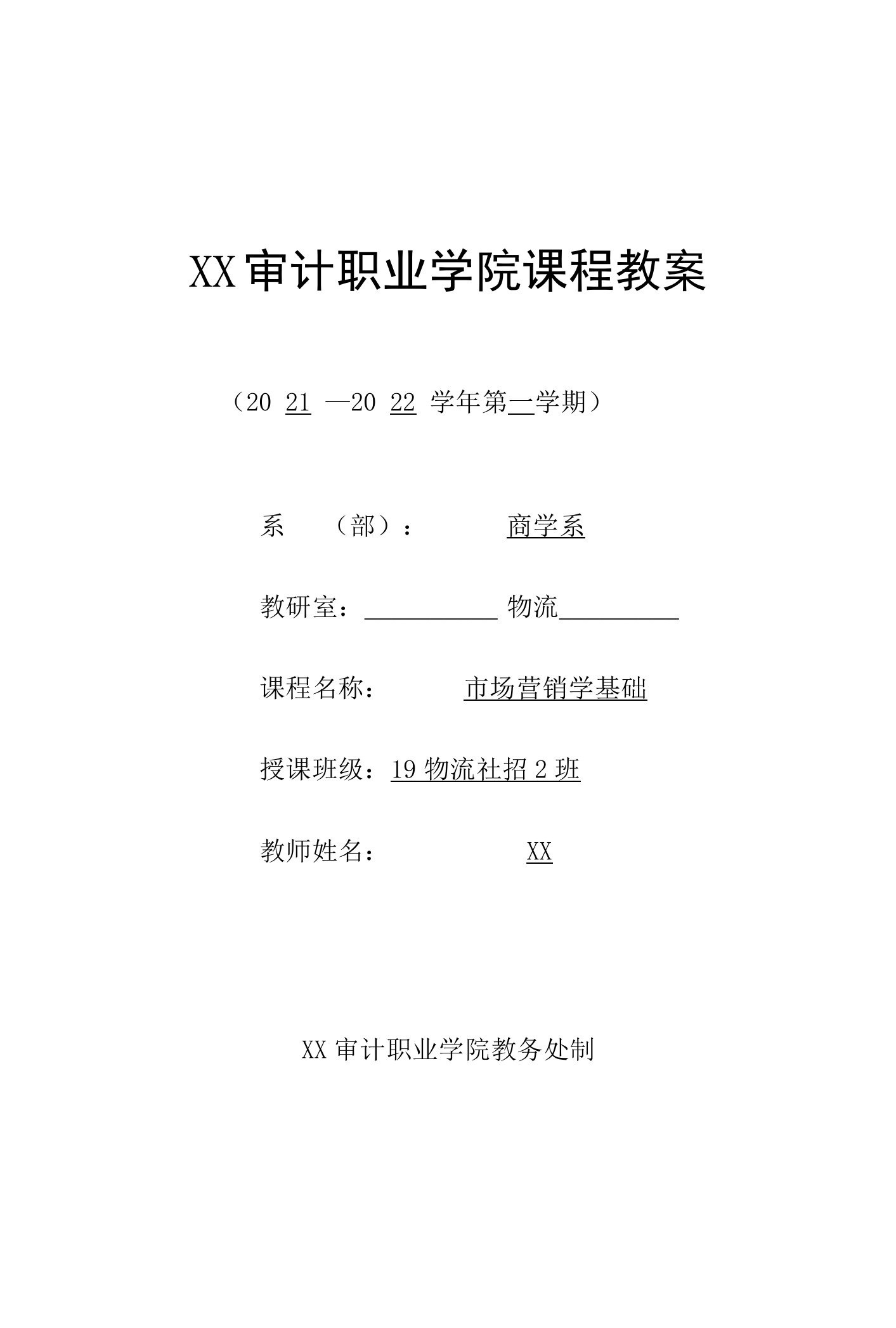 XX审计职业学院课程教案

（20 21 —20 22 学年第一学期）

系　（部）：　商学系

教研室：　物流

课程名称：　市场营销学基础

授课班级：19 物流社招 2 班

教师姓名：　XX

XX 审计职业学院教务处制